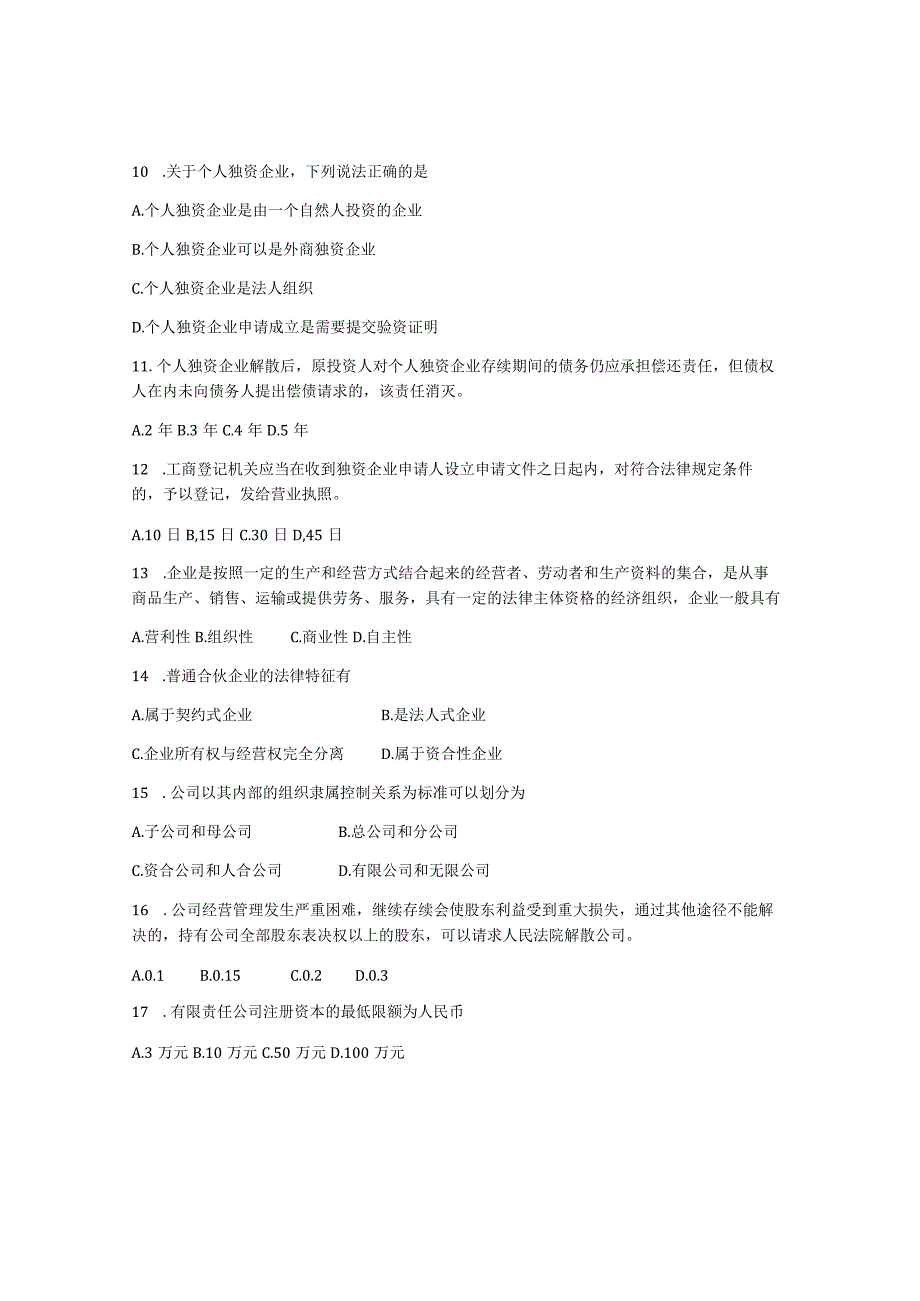 10 .关于个人独资企业，下列说法正确的是

A.个人独资企业是由一个自然人投资的企业

B.个人独资企业可以是外商独资企业

C.个人独资企业是法人组织

D.个人独资企业申请成立是需要提交验资证明

11.个人独资企业解散后，原投资人对个人独资企业存续期间的债务仍应承担偿还责任，但债权人在内未向债务人提出偿债请求的，该责任消灭。

A.2 年 B.3 年 C.4 年 D.5 年

12 .工商登记机关应当在收到独资企业申请人设立申请文件之日起内，对符合法律规定条件的，予以登记，发给营业执照。

A.10 日 B,15 日 C.30 日 D,45 日

13 .企业是按照一定的生产和经营方式结合起来的经营者、劳动者和生产资料的集合，是从事商品生产、销售、运输或提供劳务、服务，具有一定的法律主体资格的经济组织，企业一般具有

A.营利性 B.组织性 C.商业性 D.自主性

14 .普通合伙企业的法律特征有

A.属于契约式企业 B.是法人式企业

C.企业所有权与经营权完全分离 D.属于资合性企业

15 .公司以其内部的组织隶属控制关系为标准可以划分为

A.子公司和母公司 B.总公司和分公司

C.资合公司和人合公司 D.有限公司和无限公司

16 .公司经营管理发生严重困难，继续存续会使股东利益受到重大损失，通过其他途径不能解决的，持有公司全部股东表决权以上的股东，可以请求人民法院解散公司。

A.0.1 B.0.15 C.0.2 D.0.3

17 .有限责任公司注册资本的最低限额为人民币

A.3 万元 B.10 万元 C.50 万元 D.100 万元